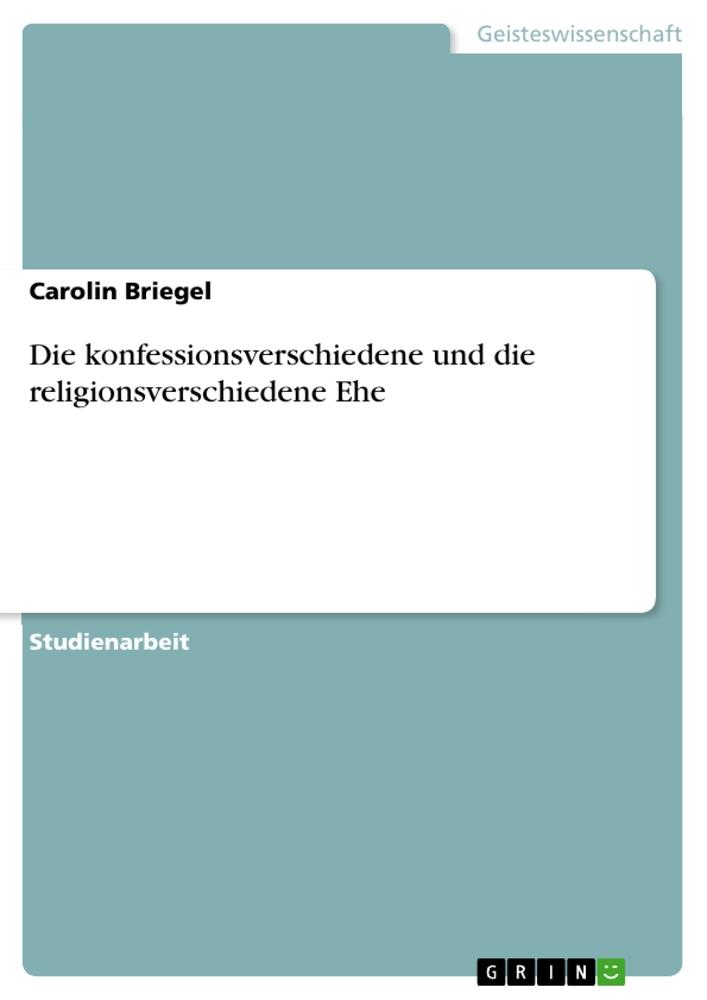 Geisteswissenschaft

Carolin Briegel

Die konfessionsverschiedene und die religionsverschiedene Ehe

Studienarbeit

GRIN